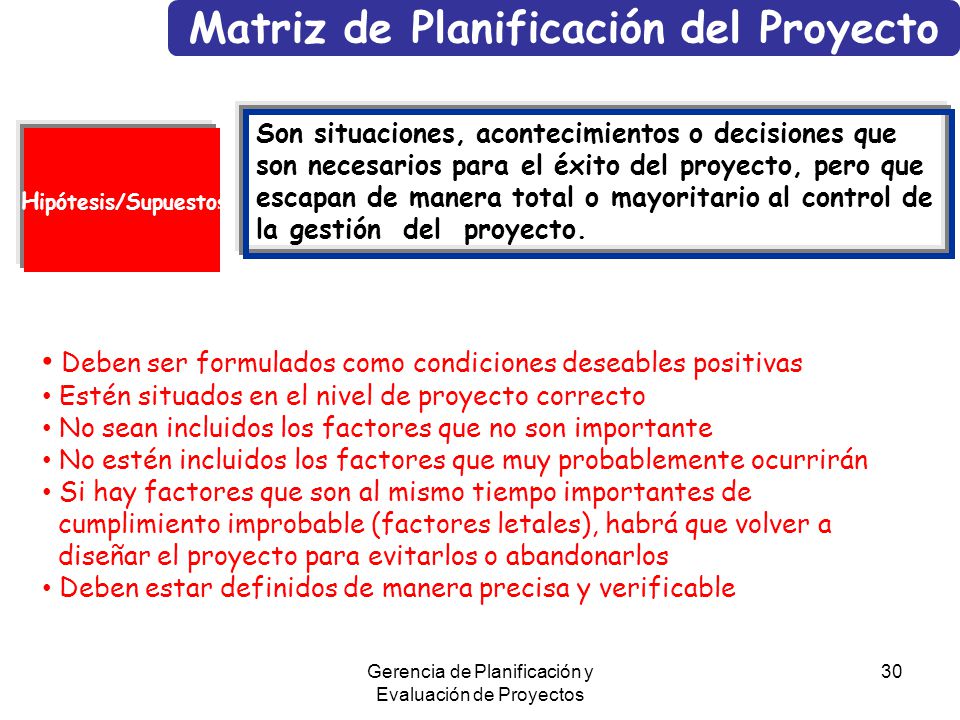 Matriz de Planificación del Proyecto

Hipótesis/Supuestos

Son situaciones, acontecimientos o decisiones que son necesarios para el éxito del proyecto, pero que escapan de manera total o mayoritario al control de la gestión del proyecto.

• Deben ser formulados como condiciones deseables positivas
• Estén situados en el nivel de proyecto correcto
• No sean incluidos los factores que no son importante
• No estén incluidos los factores que muy probablemente ocurrirán
• Si hay factores que son al mismo tiempo importantes de cumplimiento improbable (factores letales), habrá que volver a diseñar el proyecto para evitarlos o abandonarlos
• Deben estar definidos de manera precisa y verificable

Gerencia de Planificación y Evaluación de Proyectos

30